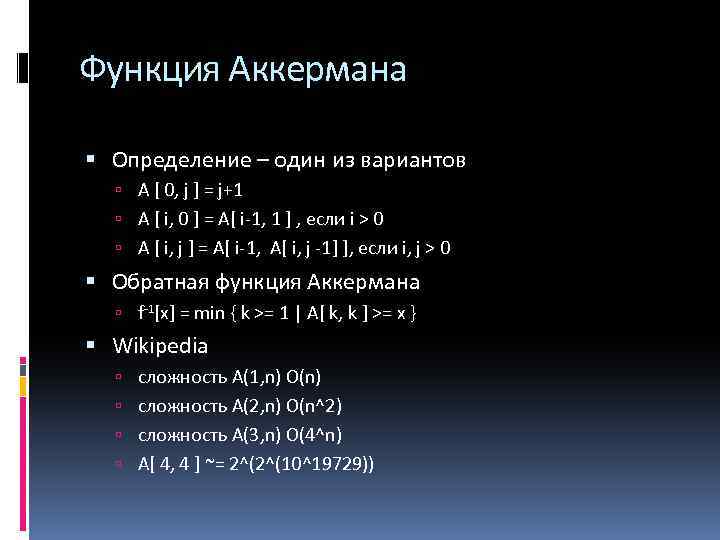 Функция Аккермана

Определение – один из вариантов

A [ 0, j ] = j+1

A [ i, 0 ] = A[ i-1, 1 ] , если i > 0

A [ i, j ] = A[ i-1, A[ i, j -1] ], если i, j > 0

Обратная функция Аккермана

$f^{-1}[x]$ = min { k >= 1 | A[ k, k ] >= x }

Wikipedia

сложность A(1,n) O(n)

сложность A(2,n) O(n^2)

сложность A(3,n) O(4^n)

A[ 4, 4 ] ~= 2^(2^(10^19729))